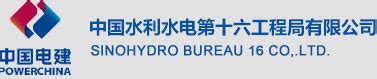 中国电建
POWERCHINA

中国水利水电第十六工程局有限公司
SINOHYDRO BUREAU 16 CO,.LTD.